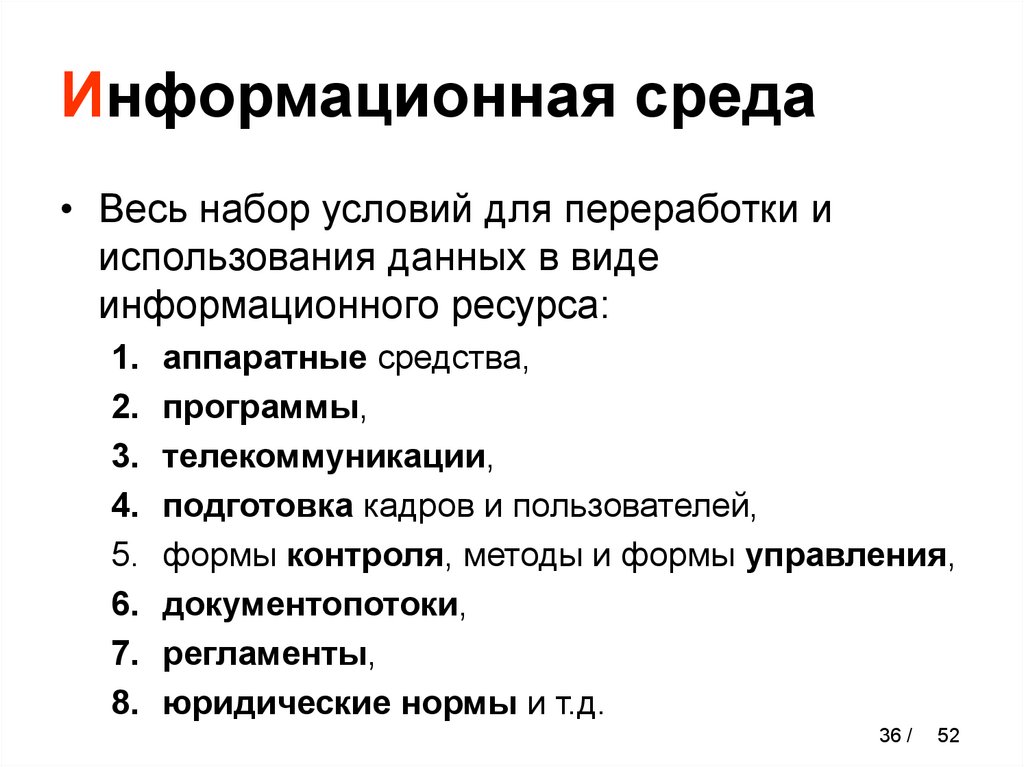 Информационная среда

• Весь набор условий для переработки и использования данных в виде информационного ресурса:

1. аппаратные средства,
2. программы,
3. телекоммуникации,
4. подготовка кадров и пользователей,
5. формы контроля, методы и формы управления,
6. документопотоки,
7. регламенты,
8. юридические нормы и т.д.

36 / 52